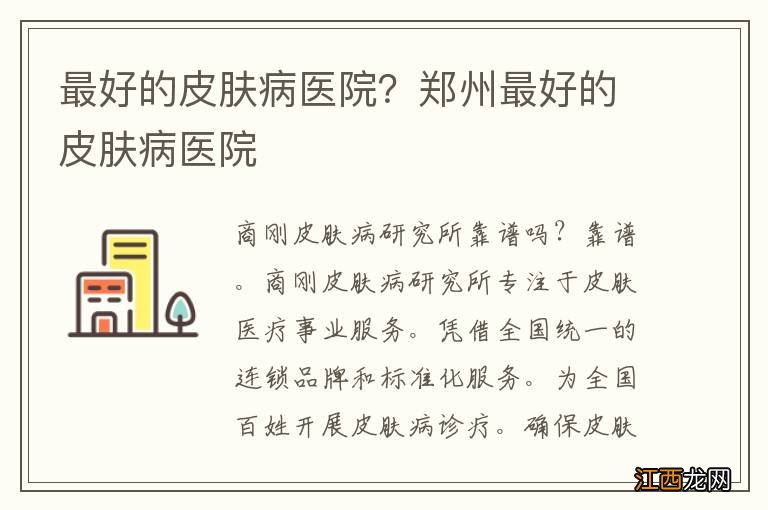 最好的皮肤病医院？郑州最好的皮肤病医院

商刚皮肤病研究所靠谱吗？靠谱。商刚皮肤病研究所专注于皮肤医疗事业服务。凭借全国统一的连锁品牌和标准化服务。为全国百姓开展皮肤病诊疗。确保皮肤

江西龙网